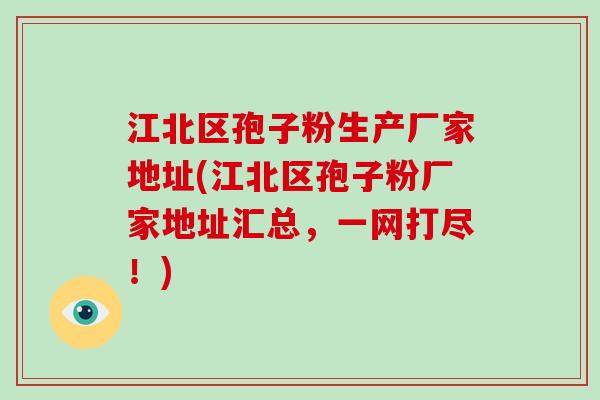 江北区孢子粉生产厂家地址(江北区孢子粉厂家地址汇总，一网打尽！)